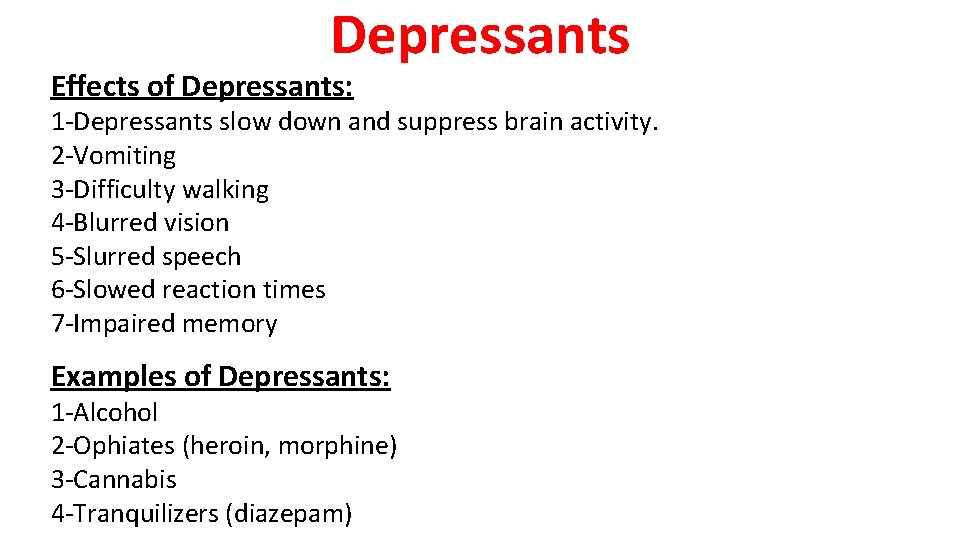 Depressants

Effects of Depressants:
1-Depressants slow down and suppress brain activity.
2-Vomiting
3-Difficulty walking
4-Blurred vision
5-Slurred speech
6-Slowed reaction times
7-Impaired memory

Examples of Depressants:
1-Alcohol
2-Ophiates (heroin, morphine)
3-Cannabis
4-Tranquilizers (diazepam)